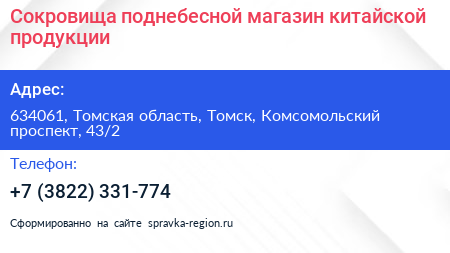 Сокровища поднебесной магазин китайской продукции

Адрес:

634061, Томская область, Томск, Комсомольский проспект, 43/2

Телефон:

+7 (3822) 331-774

Сформированно на сайте spravka-region.ru